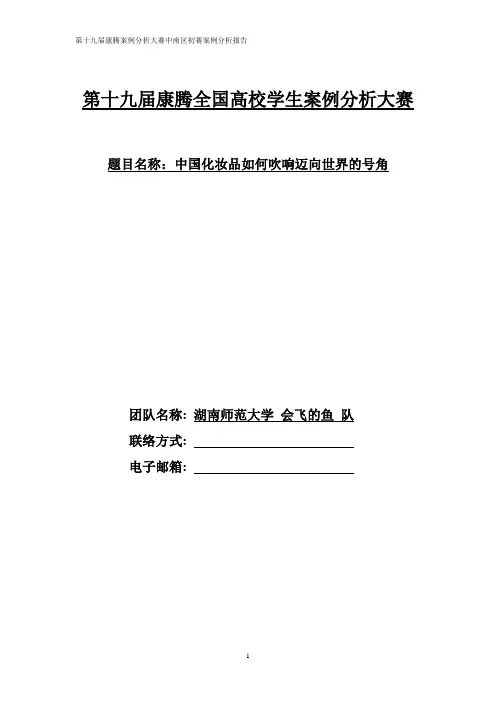 第十九届康腾案例分析大赛中南区初赛案例分析报告

第十九届康腾全国高校学生案例分析大赛

题目名称：中国化妆品如何吹响迈向世界的号角

团队名称：湖南师范大学 会飞的鱼 队

联络方式：

电子邮箱：

1